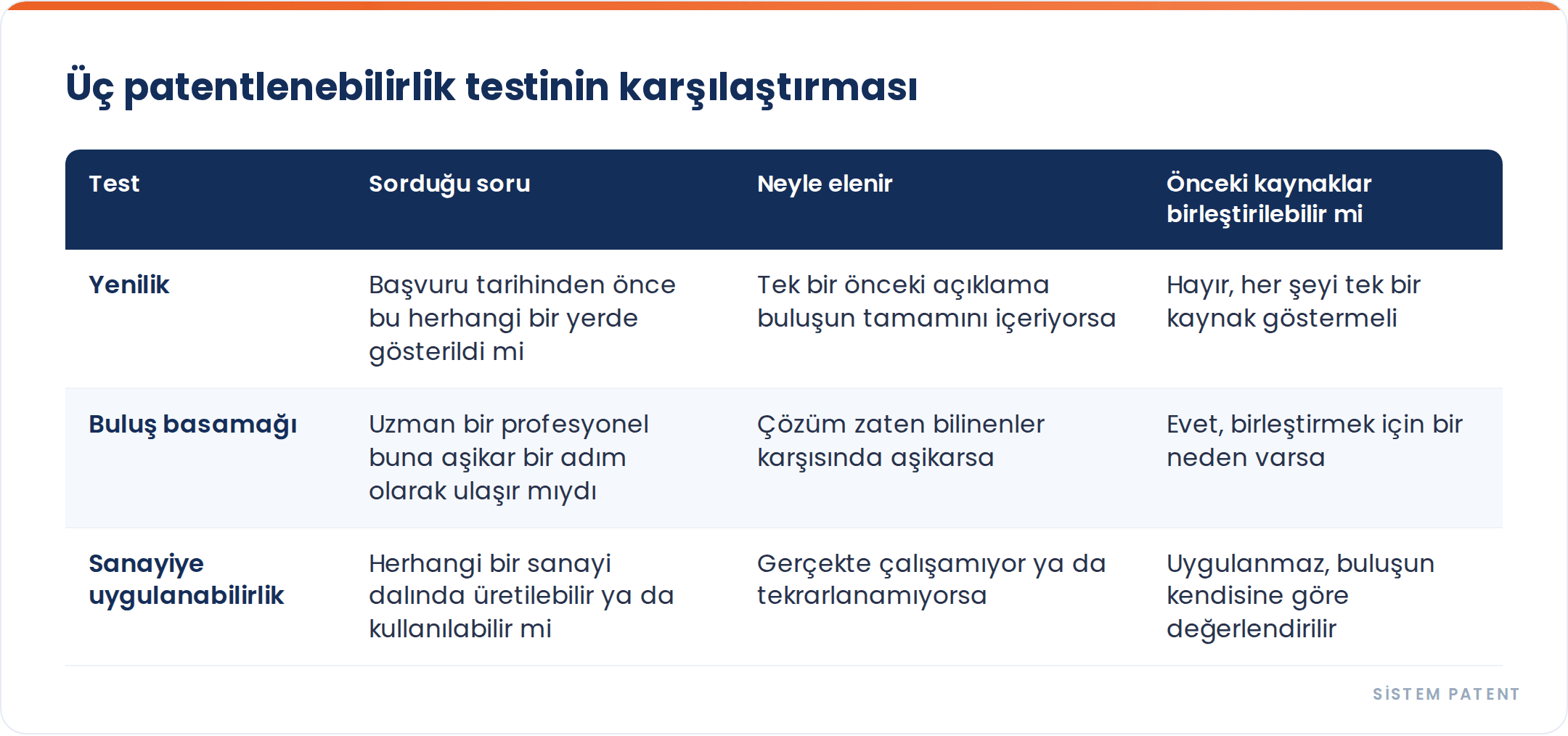 Üç patentlenebilirlik testinin karşılaştırması

| Test | Sorduğu soru | Neyle elenir | Önceki kaynaklar birleştirilebilir mi |
|---|---|---|---|
| Yenilik | Başvuru tarihinden önce bu herhangi bir yerde gösterildi mi | Tek bir önceki açıklama buluşun tamamını içeriyorsa | Hayır, her şeyi tek bir kaynak göstermeli |
| Buluş basamağı | Uzman bir profesyonel buna aşikar bir adım olarak ulaşır mıydı | Çözüm zaten bilinenler karşısında aşikarsa | Evet, birleştirmek için bir neden varsa |
| Sanayiye uygulanabilirlik | Herhangi bir sanayi dalında üretilebilir ya da kullanılabilir mi | Gerçekte çalışamıyor ya da tekrarlanamıyorsa | Uygulanmaz, buluşun kendisine göre değerlendirilir |

SİSTEM PATENT